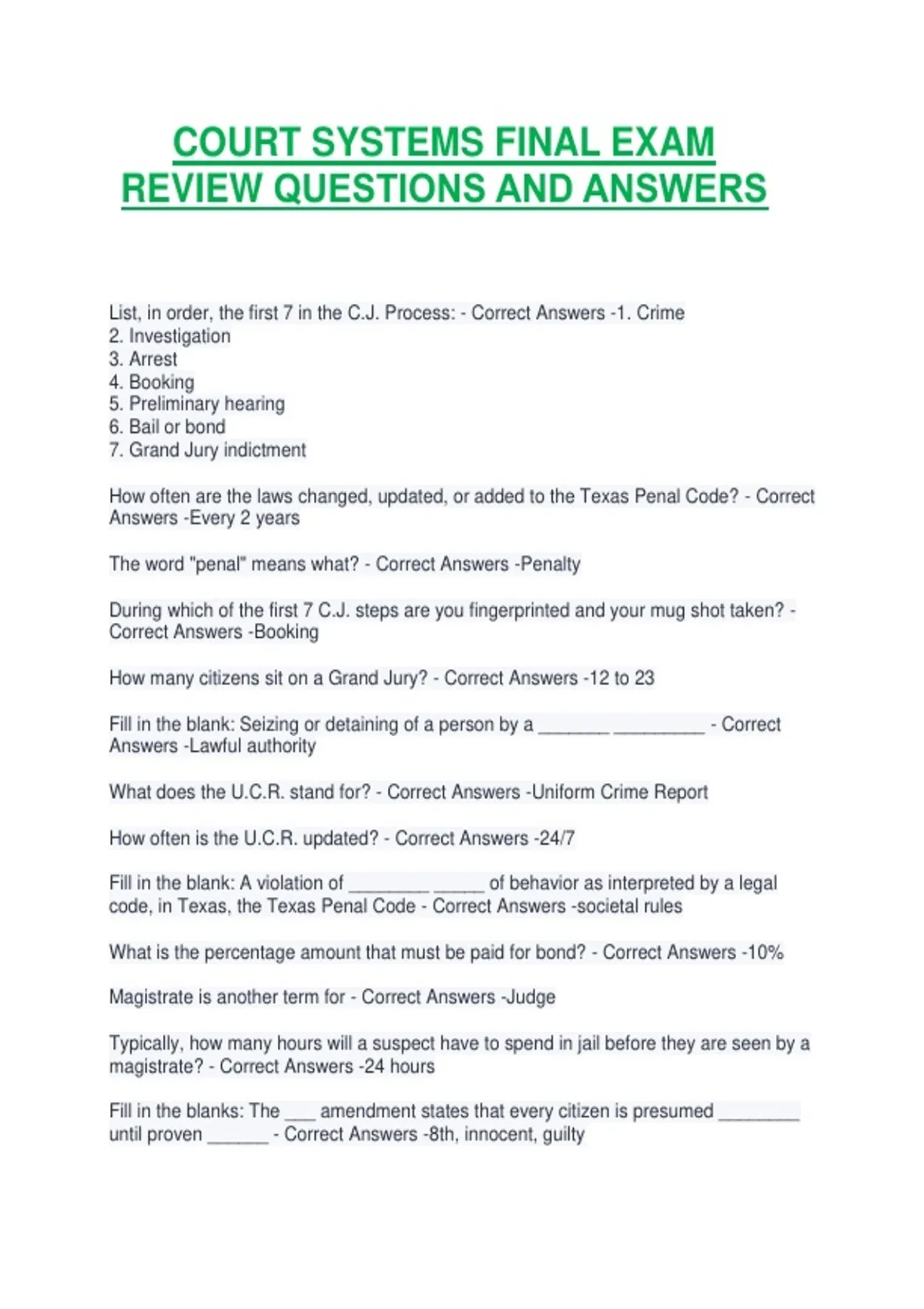 COURT SYSTEMS FINAL EXAM REVIEW QUESTIONS AND ANSWERS

List, in order, the first 7 in the C.J. Process: - Correct Answers -1. Crime
2. Investigation
3. Arrest
4. Booking
5. Preliminary hearing
6. Bail or bond
7. Grand Jury indictment

How often are the laws changed, updated, or added to the Texas Penal Code? - Correct Answers -Every 2 years

The word "penal" means what? - Correct Answers -Penalty

During which of the first 7 C.J. steps are you fingerprinted and your mug shot taken? - Correct Answers -Booking

How many citizens sit on a Grand Jury? - Correct Answers -12 to 23

Fill in the blank: Seizing or detaining of a person by a _______ _________ - Correct Answers -Lawful authority

What does the U.C.R. stand for? - Correct Answers -Uniform Crime Report

How often is the U.C.R. updated? - Correct Answers -24/7

Fill in the blank: A violation of ________ _____ of behavior as interpreted by a legal code, in Texas, the Texas Penal Code - Correct Answers -societal rules

What is the percentage amount that must be paid for bond? - Correct Answers -10%

Magistrate is another term for - Correct Answers -Judge

Typically, how many hours will a suspect have to spend in jail before they are seen by a magistrate? - Correct Answers -24 hours

Fill in the blanks: The ___ amendment states that every citizen is presumed ________ until proven ______ - Correct Answers -8th, innocent, guilty